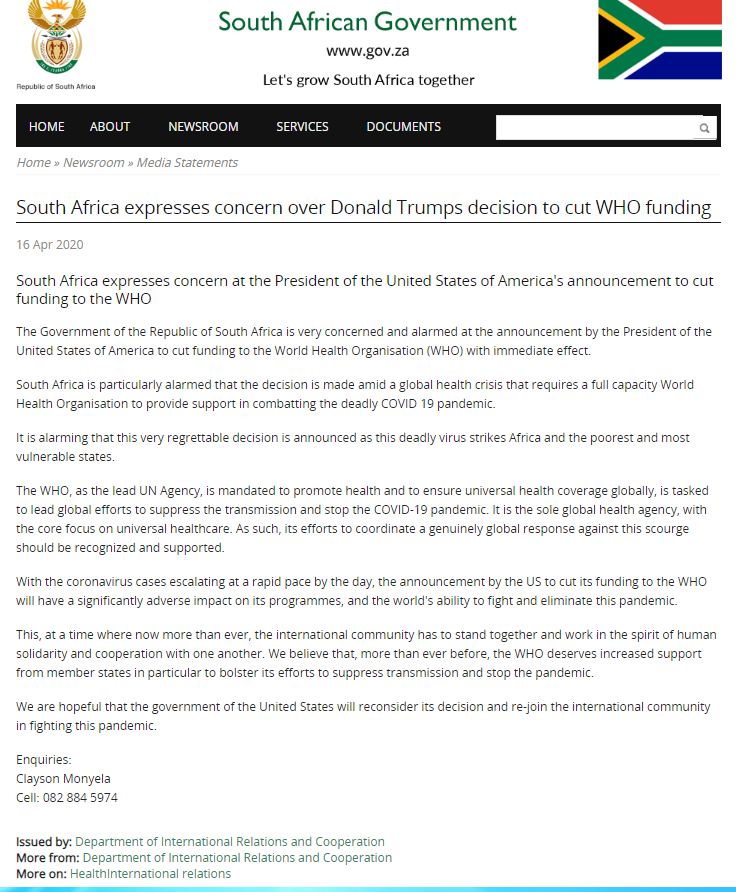 Republic of South Africa

South African Government

www.gov.za

Let's grow South Africa together

HOME ABOUT NEWSROOM SERVICES DOCUMENTS

Home » Newsroom » Media Statements

South Africa expresses concern over Donald Trumps decision to cut WHO funding

16 Apr 2020

South Africa expresses concern at the President of the United States of America's announcement to cut funding to the WHO

The Government of the Republic of South Africa is very concerned and alarmed at the announcement by the President of the United States of America to cut funding to the World Health Organisation (WHO) with immediate effect.

South Africa is particularly alarmed that the decision is made amid a global health crisis that requires a full capacity World Health Organisation to provide support in combatting the deadly COVID 19 pandemic.

It is alarming that this very regrettable decision is announced as this deadly virus strikes Africa and the poorest and most vulnerable states.

The WHO, as the lead UN Agency, is mandated to promote health and to ensure universal health coverage globally, is tasked to lead global efforts to suppress the transmission and stop the COVID-19 pandemic. It is the sole global health agency, with the core focus on universal healthcare. As such, its efforts to coordinate a genuinely global response against this scourge should be recognized and supported.

With the coronavirus cases escalating at a rapid pace by the day, the announcement by the US to cut its funding to the WHO will have a significantly adverse impact on its programmes, and the world's ability to fight and eliminate this pandemic.

This, at a time where now more than ever, the international community has to stand together and work in the spirit of human solidarity and cooperation with one another. We believe that, more than ever before, the WHO deserves increased support from member states in particular to bolster its efforts to suppress transmission and stop the pandemic.

We are hopeful that the government of the United States will reconsider its decision and re-join the international community in fighting this pandemic.

Enquiries:
Clayson Monyela
Cell: 082 884 5974

Issued by: Department of International Relations and Cooperation
More from: Department of International Relations and Cooperation
More on: HealthInternational relations